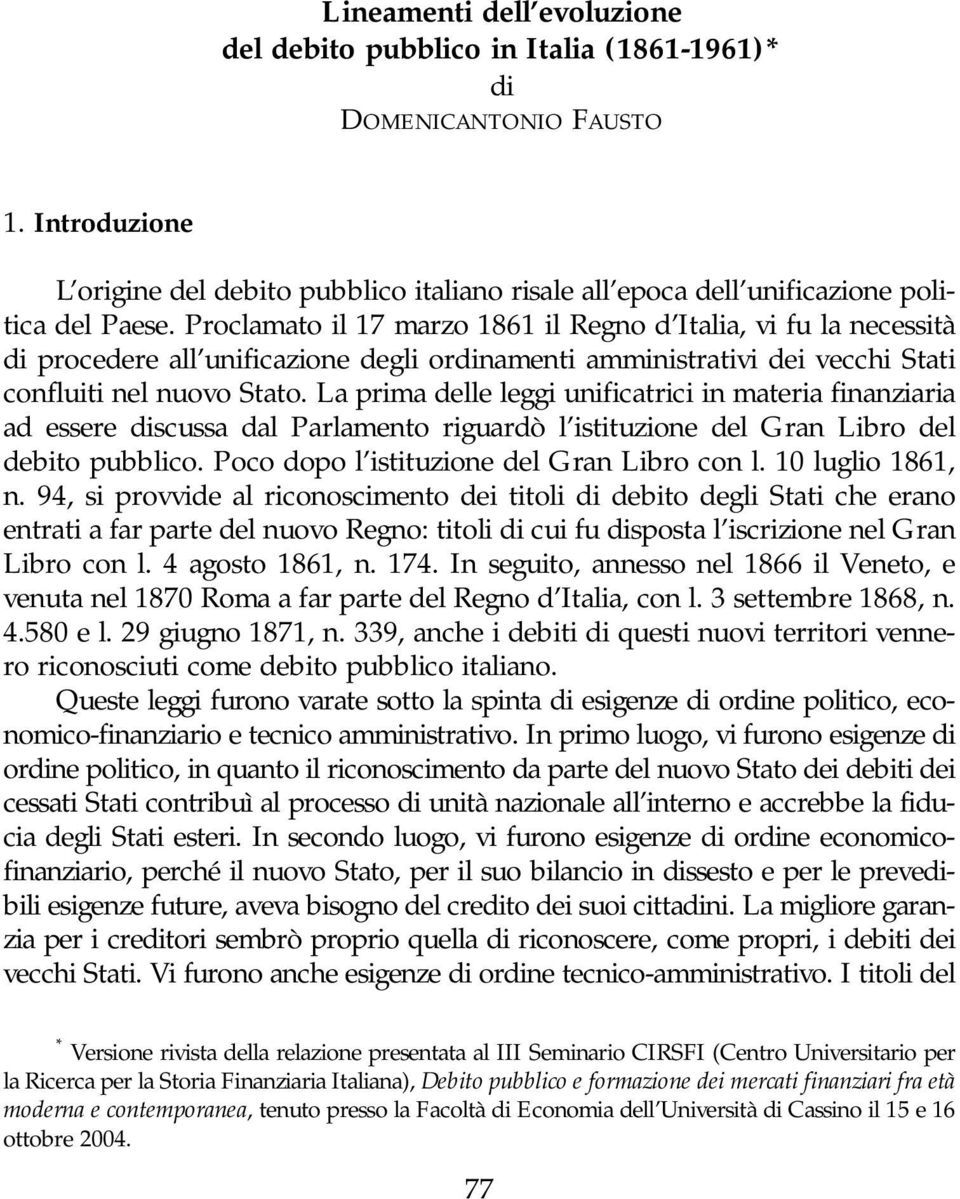 Lineamenti dell'evoluzione del debito pubblico in Italia (1861-1961)*

di

DOMENICANTONIO FAUSTO

1. Introduzione

L'origine del debito pubblico italiano risale all'epoca dell'unificazione politica del Paese. Proclamato il 17 marzo 1861 il Regno d'Italia, vi fu la necessità di procedere all'unificazione degli ordinamenti amministrativi dei vecchi Stati confluiti nel nuovo Stato. La prima delle leggi unificatrici in materia finanziaria ad essere discussa dal Parlamento riguardò l'istituzione del Gran Libro del debito pubblico. Poco dopo l'istituzione del Gran Libro con l. 10 luglio 1861, n. 94, si provvide al riconoscimento dei titoli di debito degli Stati che erano entrati a far parte del nuovo Regno: titoli di cui fu disposta l'iscrizione nel Gran Libro con l. 4 agosto 1861, n. 174. In seguito, annesso nel 1866 il Veneto, e venuta nel 1870 Roma a far parte del Regno d'Italia, con l. 3 settembre 1868, n. 4.580 e l. 29 giugno 1871, n. 339, anche i debiti di questi nuovi territori vennero riconosciuti come debito pubblico italiano.

Queste leggi furono varate sotto la spinta di esigenze di ordine politico, economico-finanziario e tecnico amministrativo. In primo luogo, vi furono esigenze di ordine politico, in quanto il riconoscimento da parte del nuovo Stato dei debiti dei cessati Stati contribuì al processo di unità nazionale all'interno e accrebbe la fiducia degli Stati esteri. In secondo luogo, vi furono esigenze di ordine economico-finanziario, perché il nuovo Stato, per il suo bilancio in dissesto e per le prevedibili esigenze future, aveva bisogno del credito dei suoi cittadini. La migliore garanzia per i creditori sembrò proprio quella di riconoscere, come propri, i debiti dei vecchi Stati. Vi furono anche esigenze di ordine tecnico-amministrativo. I titoli del

* Versione rivista della relazione presentata al III Seminario CIRSFI (Centro Universitario per la Ricerca per la Storia Finanziaria Italiana), Debito pubblico e formazione dei mercati finanziari fra età moderna e contemporanea, tenuto presso la Facoltà di Economia dell'Università di Cassino il 15 e 16 ottobre 2004.

77